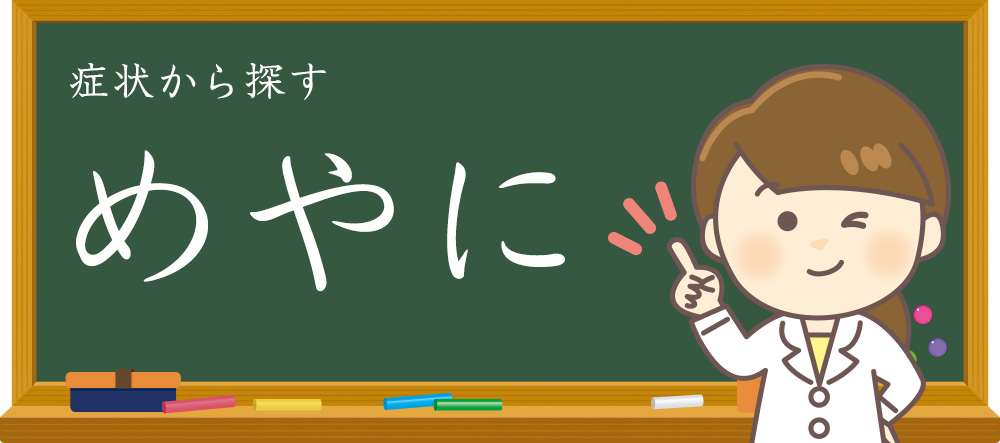 症状から探す

めやに